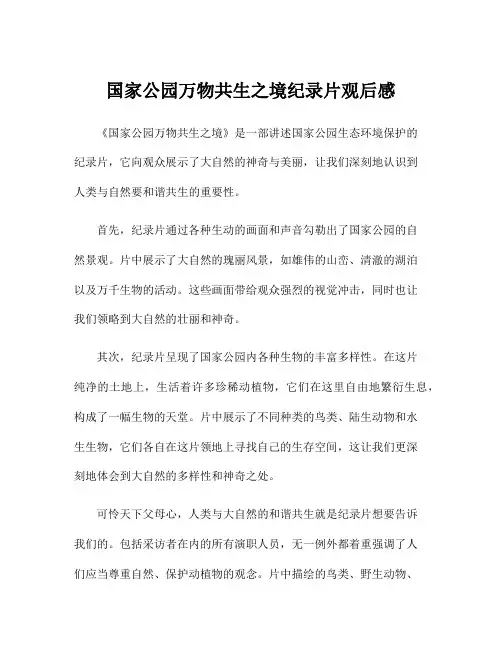 国家公园万物共生之境纪录片观后感

《国家公园万物共生之境》是一部讲述国家公园生态环境保护的纪录片，它向观众展示了大自然的神奇与美丽，让我们深刻地认识到人类与自然要和谐共生的重要性。

首先，纪录片通过各种生动的画面和声音勾勒出了国家公园的自然景观。片中展示了大自然的瑰丽风景，如雄伟的山峦、清澈的湖泊以及万千生物的活动。这些画面带给观众强烈的视觉冲击，同时也让我们领略到大自然的壮丽和神奇。

其次，纪录片呈现了国家公园内各种生物的丰富多样性。在这片纯净的土地上，生活着许多珍稀动植物，它们在这里自由地繁衍生息，构成了一幅生物的天堂。片中展示了不同种类的鸟类、陆生动物和水生生物，它们各自在这片领地上寻找自己的生存空间，这让我们更深刻地体会到大自然的多样性和神奇之处。

可怜天下父母心，人类与大自然的和谐共生就是纪录片想要告诉我们的。包括采访者在内的所有演职人员，无一例外都着重强调了人们应当尊重自然、保护动植物的观念。片中描绘的鸟类、野生动物、